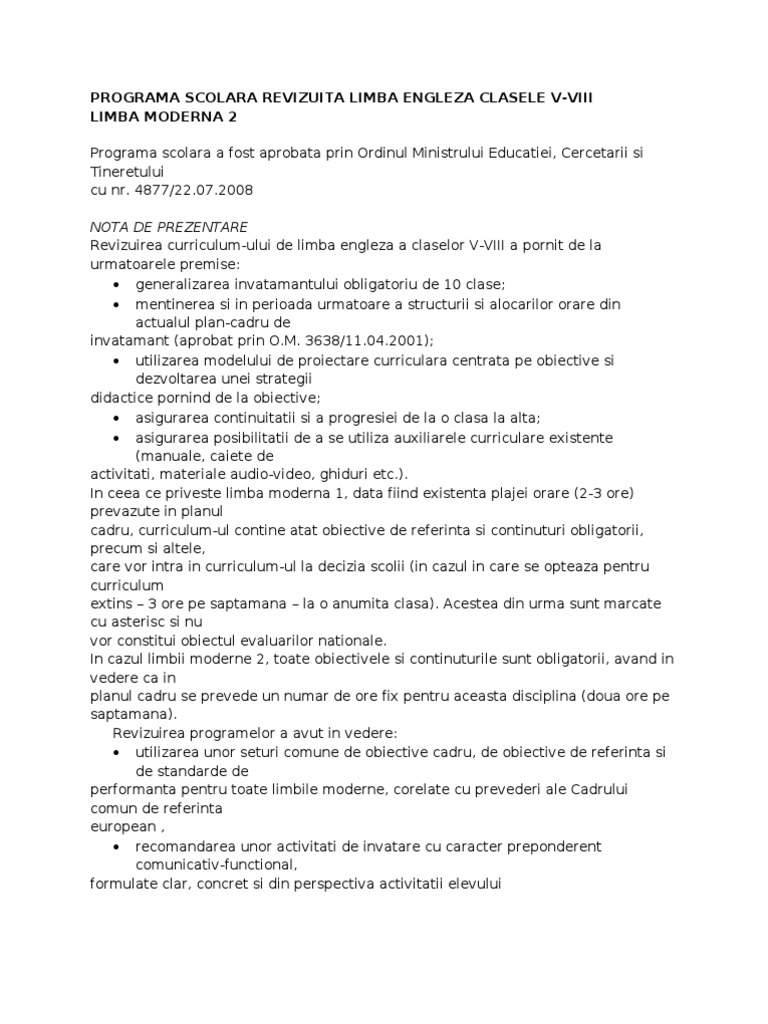 PROGRAMA SCOLARA REVIZUITA LIMBA ENGLEZA CLASELE V-VIII
LIMBA MODERNA 2

Programa scolara a fost aprobata prin Ordinul Ministrului Educatiei, Cercetarii si Tineretului
cu nr. 4877/22.07.2008

NOTA DE PREZENTARE
Revizuirea curriculum-ului de limba engleza a claselor V-VIII a pornit de la urmatoarele premise:
• generalizarea invatamantului obligatoriu de 10 clase;
• mentinerea si in perioada urmatoare a structurii si alocarilor orare din actualul plan-cadru de
invatamant (aprobat prin O.M. 3638/11.04.2001);
• utilizarea modelului de proiectare curriculara centrata pe obiective si dezvoltarea unei strategii
didactice pornind de la obiective;
• asigurarea continuitatii si a progresiei de la o clasa la alta;
• asigurarea posibilitatii de a se utiliza auxiliarele curriculare existente (manuale, caiete de
activitati, materiale audio-video, ghiduri etc.).
In ceea ce priveste limba moderna 1, data fiind existenta plajei orare (2-3 ore) prevazute in planul
cadru, curriculum-ul contine atat obiective de referinta si continuturi obligatorii, precum si altele,
care vor intra in curriculum-ul la decizia scolii (in cazul in care se opteaza pentru curriculum
extins – 3 ore pe saptamana – la o anumita clasa). Acestea din urma sunt marcate cu asterisc si nu
vor constitui obiectul evaluarilor nationale.
In cazul limbii moderne 2, toate obiectivele si continuturile sunt obligatorii, avand in vedere ca in
planul cadru se prevede un numar de ore fix pentru aceasta disciplina (doua ore pe saptamana).
Revizuirea programelor a avut in vedere:
• utilizarea unor seturi comune de obiective cadru, de obiective de referinta si de standarde de
performanta pentru toate limbile moderne, corelate cu prevederi ale Cadrului comun de referinta
european ,
• recomandarea unor activitati de invatare cu caracter preponderent comunicativ-functional,
formulate clar, concret si din perspectiva activitatii elevului